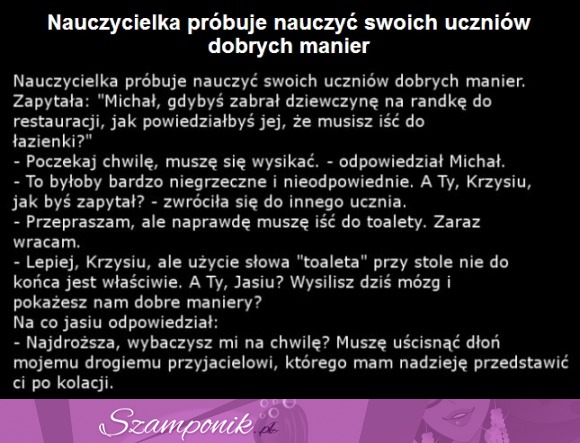 Nauczycielka próbuje nauczyć swoich uczniów dobrych manier

Nauczycielka próbuje nauczyć swoich uczniów dobrych manier. Zapytała: "Michał, gdybyś zabrał dziewczynę na randkę do restauracji, jak powiedziałbyś jej, że musisz iść do łazienki?"
- Poczekaj chwilę, muszę się wysikać. - odpowiedział Michał.
- To byłoby bardzo niegrzeczne i nieodpowiednie. A Ty, Krzysiu, jak byś zapytał? - zwróciła się do innego ucznia.
- Przepraszam, ale naprawdę muszę iść do toalety. Zaraz wracam.
- Lepiej, Krzysiu, ale użycie słowa "toaleta" przy stole nie do końca jest właściwie. A Ty, Jasiu? Wysilisz dziś mózg i pokażesz nam dobre maniery?
Na co jasiu odpowiedział:
- Najdroższa, wybaczysz mi na chwilę? Muszę uścisnąć dłoń mojemu drogiemu przyjacielowi, którego mam nadzieję przedstawić ci po kolacji.

Szamponik.pl